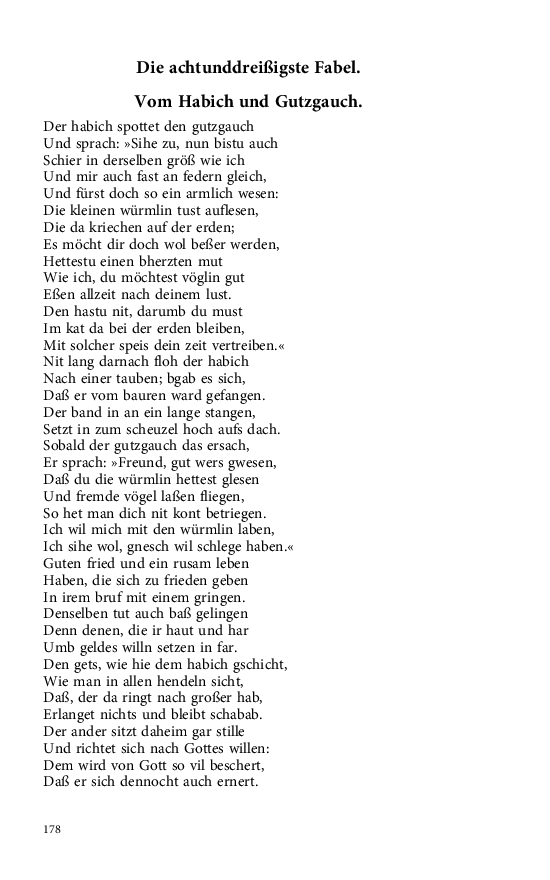 Die achtunddreißigste Fabel.

Vom Habich und Gutzgauch.

Der habich spottet den gutzgauch
Und sprach: »Sihe zu, nun bistu auch
Schier in derselben größ wie ich
Und mir auch fast an federn gleich,
Und fürst doch so ein armlich wesen:
Die kleinen würmlin tust auflesen,
Die da kriechen auf der erden;
Es möcht dir doch wol beßer werden,
Hettestu einen bherzten mut
Wie ich, du möchtest vöglin gut
Eßen allzeit nach deinem lust.
Den hastu nit, darumb du must
Im kat da bei der erden bleiben,
Mit solcher speis dein zeit vertreiben.«
Nit lang darnach floh der habich
Nach einer tauben; bgab es sich,
Daß er vom bauren ward gefangen.
Der band in an ein lange stangen,
Setzt in zum scheuzel hoch aufs dach.
Sobald der gutzgauch das ersach,
Er sprach: »Freund, gut wers gwesen,
Daß du die würmlin hettest glesen
Und fremde vögel laßen fliegen,
So het man dich nit kont betriegen.
Ich wil mich mit den würmlin laben,
Ich sihe wol, gnesch wil schlege haben.«
Guten fried und ein rusam leben
Haben, die sich zu frieden geben
In irem bruf mit einem gringen.
Denselben tut auch baß gelingen
Denn denen, die ir haut und har
Umb geldes willn setzen in far.
Den gets, wie hie dem habich gschicht,
Wie man in allen hendeln sicht,
Daß, der da ringt nach großer hab,
Erlanget nichts und bleibt schabab.
Der ander sitzt daheim gar stille
Und richtet sich nach Gottes willen:
Dem wird von Gott so vil beschert,
Daß er sich dennocht auch ernert.

178